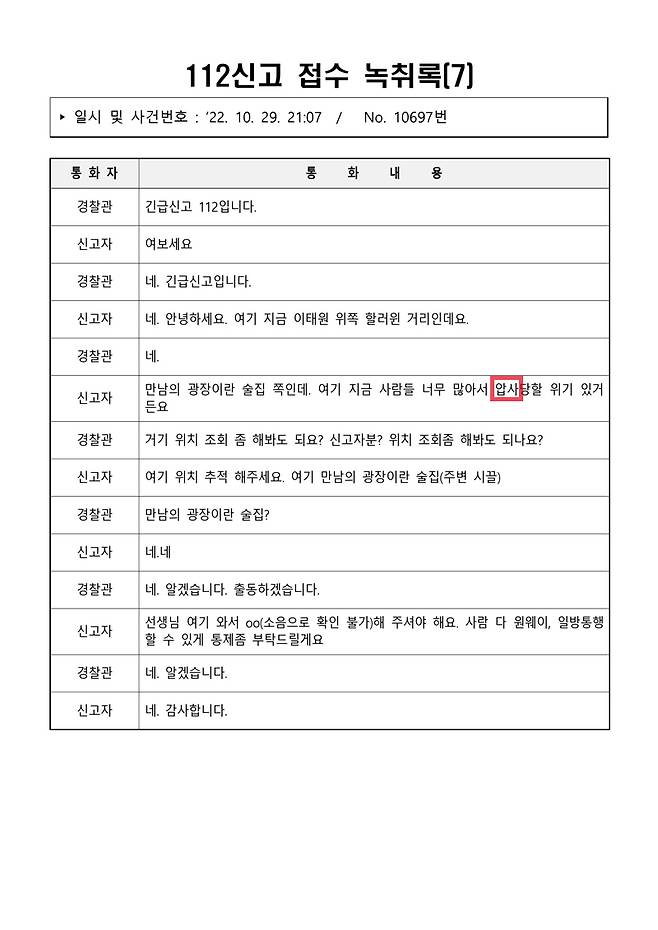 112신고 접수 녹취록(7)

▸ 일시 및 사건번호 : '22. 10. 29. 21:07 / No. 10697번

| 통 화 자 | 통 화 내 용 |
|---|---|
| 경찰관 | 긴급신고 112입니다. |
| 신고자 | 여보세요 |
| 경찰관 | 네. 긴급신고입니다. |
| 신고자 | 네. 안녕하세요. 여기 지금 이태원 위쪽 할러윈 거리인데요. |
| 경찰관 | 네. |
| 신고자 | 만남의 광장이란 술집 쪽인데. 여기 지금 사람들 너무 많아서 압사당할 위기 있거든요 |
| 경찰관 | 거기 위치 조회 좀 해봐도 되요? 신고자분? 위치 조회좀 해봐도 되나요? |
| 신고자 | 여기 위치 추적 해주세요. 여기 만남의 광장이란 술집(주변 시끌) |
| 경찰관 | 만남의 광장이란 술집? |
| 신고자 | 네.네 |
| 경찰관 | 네. 알겠습니다. 출동하겠습니다. |
| 신고자 | 선생님 여기 와서 oo(소음으로 확인 불가)해 주셔야 해요. 사람 다 원웨이, 일방통행 할 수 있게 통제좀 부탁드릴게요 |
| 경찰관 | 네. 알겠습니다. |
| 신고자 | 네. 감사합니다. |